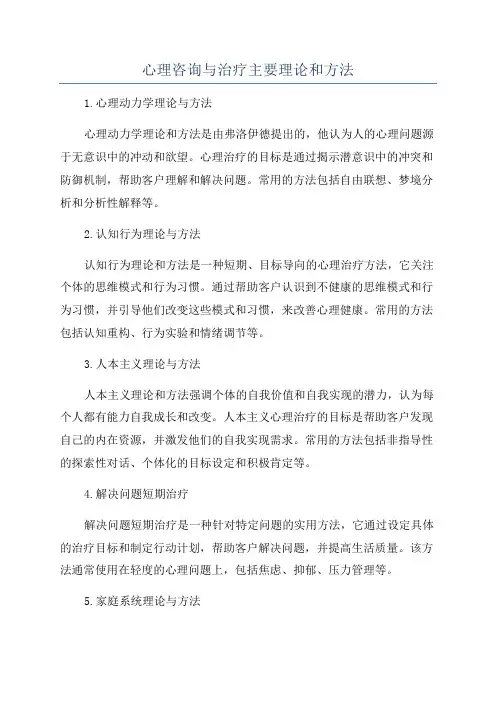 心理咨询与治疗主要理论和方法

1.心理动力学理论与方法

心理动力学理论和方法是由弗洛伊德提出的，他认为人的心理问题源于无意识中的冲动和欲望。心理治疗的目标是通过揭示潜意识中的冲突和防御机制，帮助客户理解和解决问题。常用的方法包括自由联想、梦境分析和分析性解释等。

2.认知行为理论与方法

认知行为理论和方法是一种短期、目标导向的心理治疗方法，它关注个体的思维模式和行为习惯。通过帮助客户认识到不健康的思维模式和行为习惯，并引导他们改变这些模式和习惯，来改善心理健康。常用的方法包括认知重构、行为实验和情绪调节等。

3.人本主义理论与方法

人本主义理论和方法强调个体的自我价值和自我实现的潜力，认为每个人都有能力自我成长和改变。人本主义心理治疗的目标是帮助客户发现自己的内在资源，并激发他们的自我实现需求。常用的方法包括非指导性的探索性对话、个体化的目标设定和积极肯定等。

4.解决问题短期治疗

解决问题短期治疗是一种针对特定问题的实用方法，它通过设定具体的治疗目标和制定行动计划，帮助客户解决问题，并提高生活质量。该方法通常使用在轻度的心理问题上，包括焦虑、抑郁、压力管理等。

5.家庭系统理论与方法